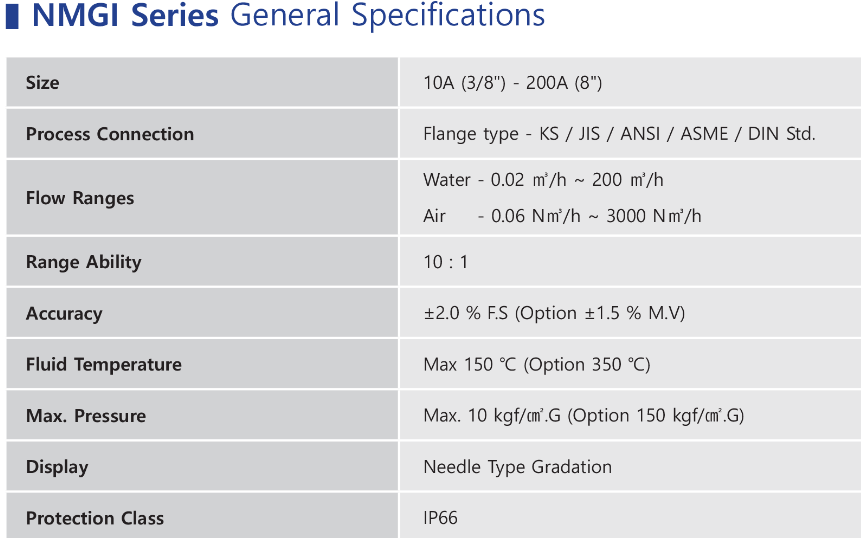 NMGI Series General Specifications

| Size | 10A (3/8") - 200A (8") |
|---|---|
| Process Connection | Flange type - KS / JIS / ANSI / ASME / DIN Std. |
| Flow Ranges | Water - 0.02 ㎥/h ~ 200 ㎥/h Air - 0.06 N㎥/h ~ 3000 N㎥/h |
| Range Ability | 10 : 1 |
| Accuracy | ±2.0 % F.S (Option ±1.5 % M.V) |
| Fluid Temperature | Max 150 ℃ (Option 350 ℃) |
| Max. Pressure | Max. 10 kgf/㎠.G (Option 150 kgf/㎠.G) |
| Display | Needle Type Gradation |
| Protection Class | IP66 |